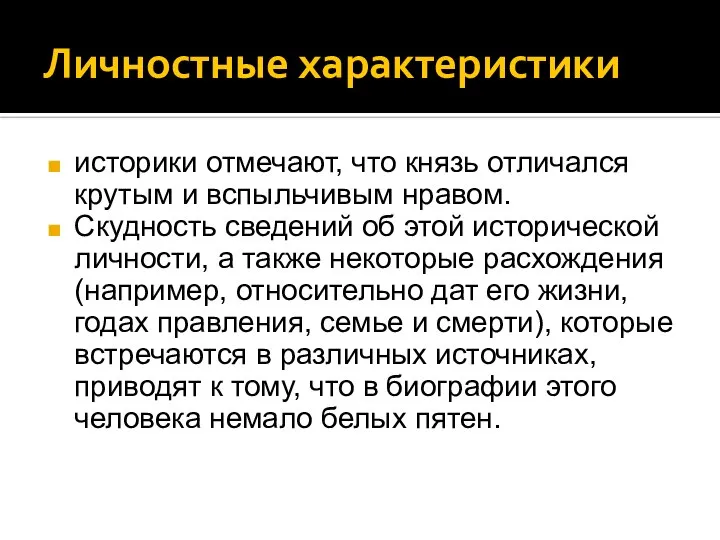 Личностные характеристики

историки отмечают, что князь отличался крутым и вспыльчивым нравом.

Скудность сведений об этой исторической личности, а также некоторые расхождения (например, относительно дат его жизни, годах правления, семье и смерти), которые встречаются в различных источниках, приводят к тому, что в биографии этого человека немало белых пятен.